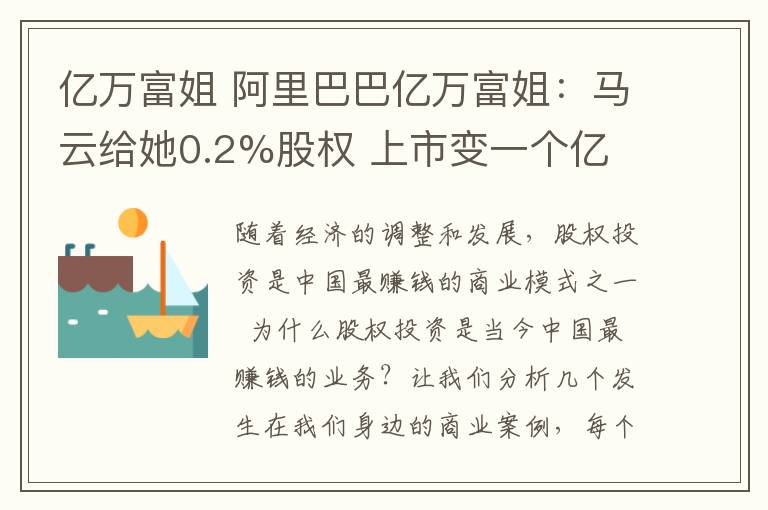 亿万富姐 阿里巴巴亿万富姐：马云给她0.2%股权 上市变一个亿

随着经济的调整和发展，股权投资是中国最赚钱的商业模式之一 为什么股权投资是当今中国最赚钱的业务？让我们分析几个发生在我们身边的商业案例，每个